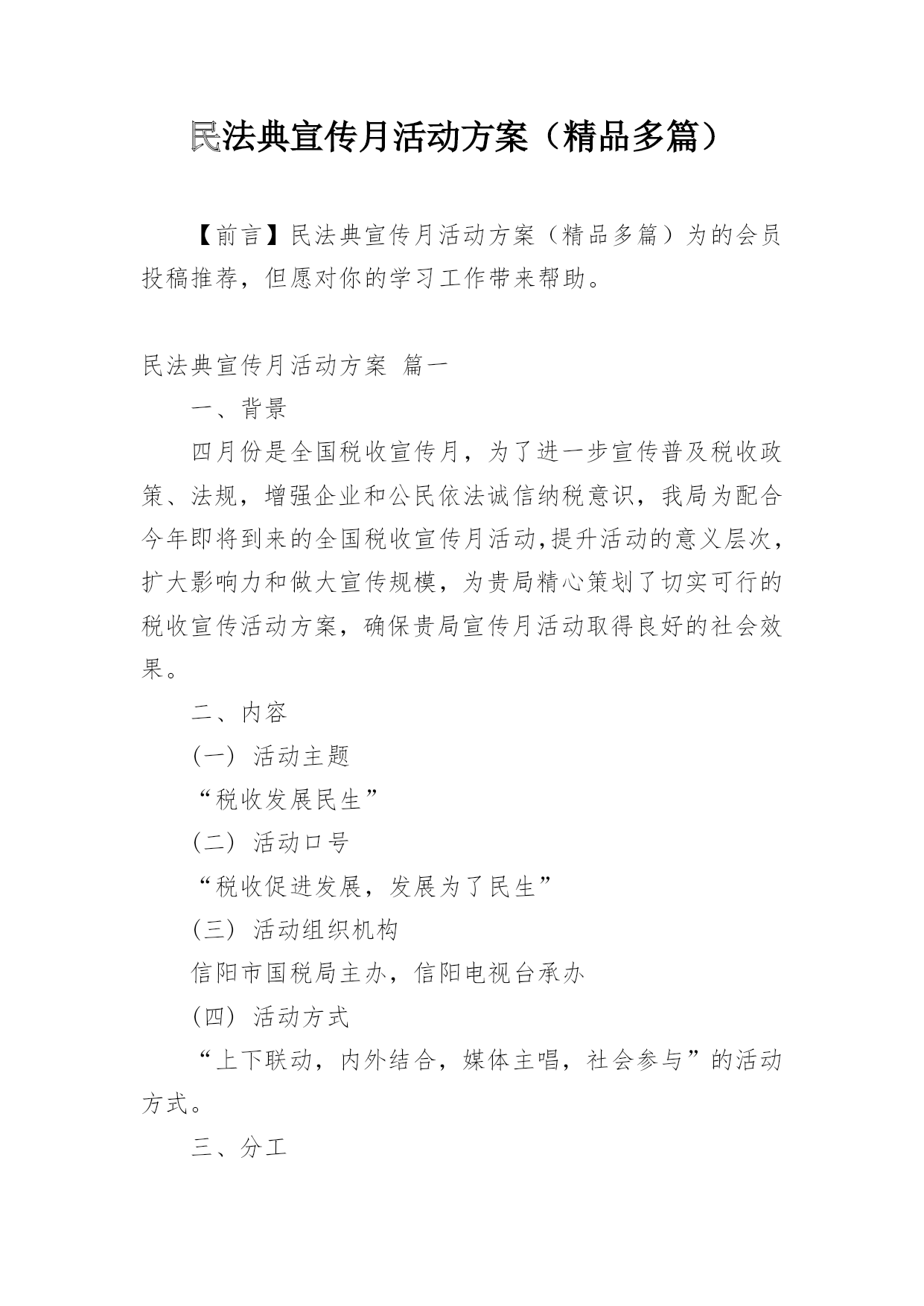 民法典宣传月活动方案（精品多篇）

【前言】民法典宣传月活动方案（精品多篇）为的会员投稿推荐，但愿对你的学习工作带来帮助。

民法典宣传月活动方案 篇一

一、背景

四月份是全国税收宣传月，为了进一步宣传普及税收政策、法规，增强企业和公民依法诚信纳税意识，我局为配合今年即将到来的全国税收宣传月活动,提升活动的意义层次，扩大影响力和做大宣传规模，为贵局精心策划了切实可行的税收宣传活动方案，确保贵局宣传月活动取得良好的社会效果。

二、内容

(一) 活动主题

“税收发展民生”

(二) 活动口号

“税收促进发展，发展为了民生”

(三) 活动组织机构

信阳市国税局主办，信阳电视台承办

(四) 活动方式

“上下联动，内外结合，媒体主唱，社会参与”的活动方式。

三、分工